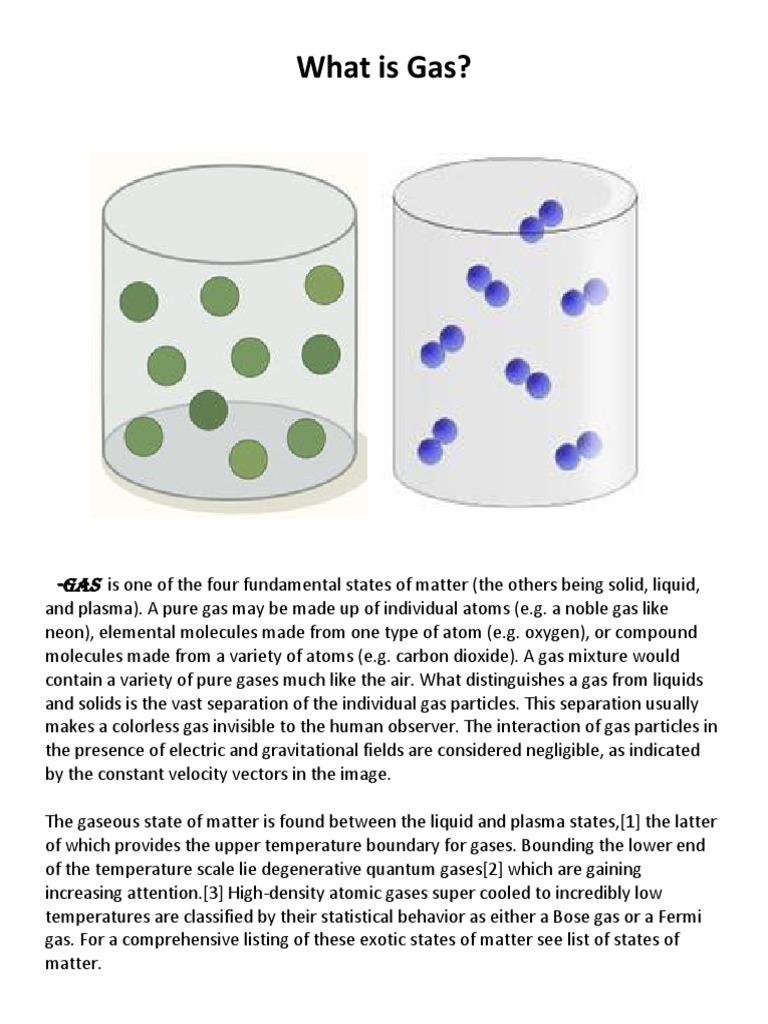 What is Gas?

-GAS is one of the four fundamental states of matter (the others being solid, liquid, and plasma). A pure gas may be made up of individual atoms (e.g. a noble gas like neon), elemental molecules made from one type of atom (e.g. oxygen), or compound molecules made from a variety of atoms (e.g. carbon dioxide). A gas mixture would contain a variety of pure gases much like the air. What distinguishes a gas from liquids and solids is the vast separation of the individual gas particles. This separation usually makes a colorless gas invisible to the human observer. The interaction of gas particles in the presence of electric and gravitational fields are considered negligible, as indicated by the constant velocity vectors in the image.

The gaseous state of matter is found between the liquid and plasma states,[1] the latter of which provides the upper temperature boundary for gases. Bounding the lower end of the temperature scale lie degenerative quantum gases[2] which are gaining increasing attention.[3] High-density atomic gases super cooled to incredibly low temperatures are classified by their statistical behavior as either a Bose gas or a Fermi gas. For a comprehensive listing of these exotic states of matter see list of states of matter.